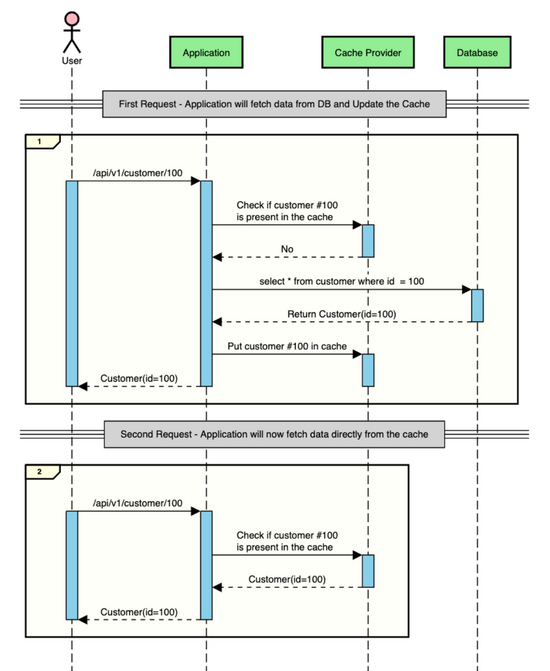 User

Application

Cache Provider

Database

First Request - Application will fetch data from DB and Update the Cache

1

/api/v1/customer/100

Check if customer #100 is present in the cache

No

select * from customer where id = 100

Return Customer(id=100)

Put customer #100 in cache

Customer(id=100)

Second Request - Application will now fetch data directly from the cache

2

/api/v1/customer/100

Check if customer #100 is present in the cache

Customer(id=100)

Customer(id=100)